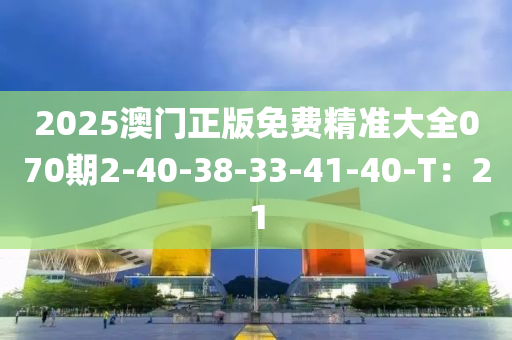 2025澳门正版免费精准大全070期2-40-38-33-41-40-T：21